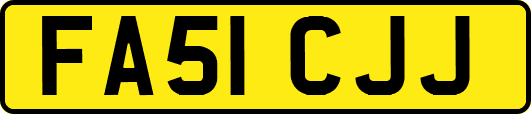 FA51 CJJ